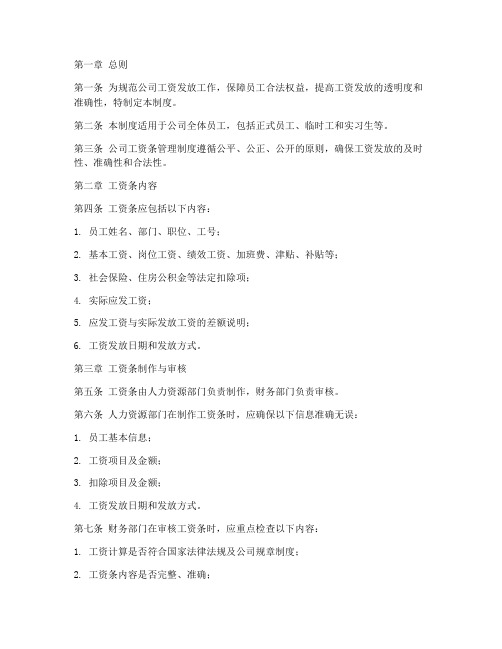 第一章 总则

第一条 为规范公司工资发放工作，保障员工合法权益，提高工资发放的透明度和准确性，特制定本制度。

第二条 本制度适用于公司全体员工，包括正式员工、临时工和实习生等。

第三条 公司工资条管理制度遵循公平、公正、公开的原则，确保工资发放的及时性、准确性和合法性。

第二章 工资条内容

第四条 工资条应包括以下内容：

1. 员工姓名、部门、职位、工号；

2. 基本工资、岗位工资、绩效工资、加班费、津贴、补贴等；

3. 社会保险、住房公积金等法定扣除项；

4. 实际应发工资；

5. 应发工资与实际发放工资的差额说明；

6. 工资发放日期和发放方式。

第三章 工资条制作与审核

第五条 工资条由人力资源部门负责制作，财务部门负责审核。

第六条 人力资源部门在制作工资条时，应确保以下信息准确无误：

1. 员工基本信息；

2. 工资项目及金额；

3. 扣除项目及金额；

4. 工资发放日期和发放方式。

第七条 财务部门在审核工资条时，应重点检查以下内容：

1. 工资计算是否符合国家法律法规及公司规章制度；

2. 工资条内容是否完整、准确；